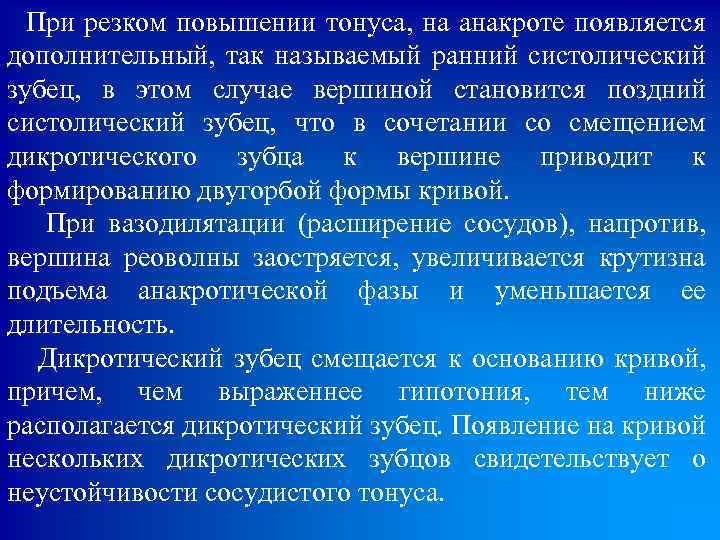 При резком повышении тонуса, на анакроте появляется дополнительный, так называемый ранний систолический зубец, в этом случае вершиной становится поздний систолический зубец, что в сочетании со смещением дикротического зубца к вершине приводит к формированию двугорбой формы кривой.

При вазодилятации (расширение сосудов), напротив, вершина реоволны заостряется, увеличивается крутизна подъема анакротической фазы и уменьшается ее длительность.

Дикротический зубец смещается к основанию кривой, причем, чем выраженнее гипотония, тем ниже располагается дикротический зубец. Появление на кривой нескольких дикротических зубцов свидетельствует о неустойчивости сосудистого тонуса.